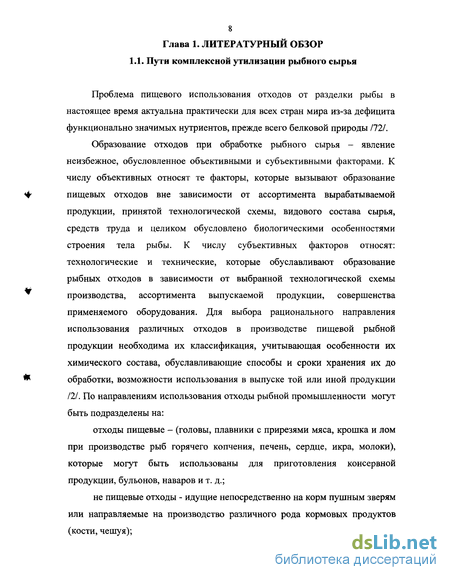 8

Глава 1. ЛИТЕРАТУРНЫЙ ОБЗОР

1.1. Пути комплексной утилизации рыбного сырья

Проблема пищевого использования отходов от разделки рыбы в настоящее время актуальна практически для всех стран мира из-за дефицита функционально значимых нутриентов, прежде всего белковой природы /72/.

Образование отходов при обработке рыбного сырья – явление неизбежное, обусловленное объективными и субъективными факторами. К числу объективных относят те факторы, которые вызывают образование пищевых отходов вне зависимости от ассортимента вырабатываемой продукции, принятой технологической схемы, видового состава сырья, средств труда и целиком обусловлено биологическими особенностями строения тела рыбы. К числу субъективных факторов относят: технологические и технические, которые обуславливают образование рыбных отходов в зависимости от выбранной технологической схемы производства, ассортимента выпускаемой продукции, совершенства применяемого оборудования. Для выбора рационального направления использования различных отходов в производстве пищевой рыбной продукции необходима их классификация, учитывающая особенности их химического состава, обуславливающие способы и сроки хранения их до обработки, возможности использования в выпуске той или иной продукции /2/. По направлениям использования отходы рыбной промышленности могут быть подразделены на:

отходы пищевые – (головы, плавники с прирезями мяса, крошка и лом при производстве рыб горячего копчения, печень, сердце, икра, молоки), которые могут быть использованы для приготовления консервной продукции, бульонов, наваров и т. д.;

не пищевые отходы - идущие непосредственно на корм пушным зверям или направляемые на производство различного рода кормовых продуктов (кости, чешуя);

dsLib.net
библиотека диссертаций